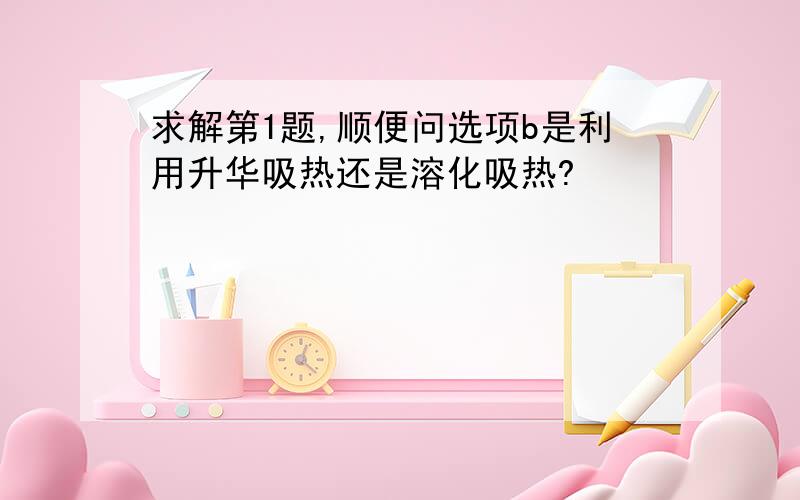 求解第1题,顺便问选项b是利用升华吸热还是溶化吸热?